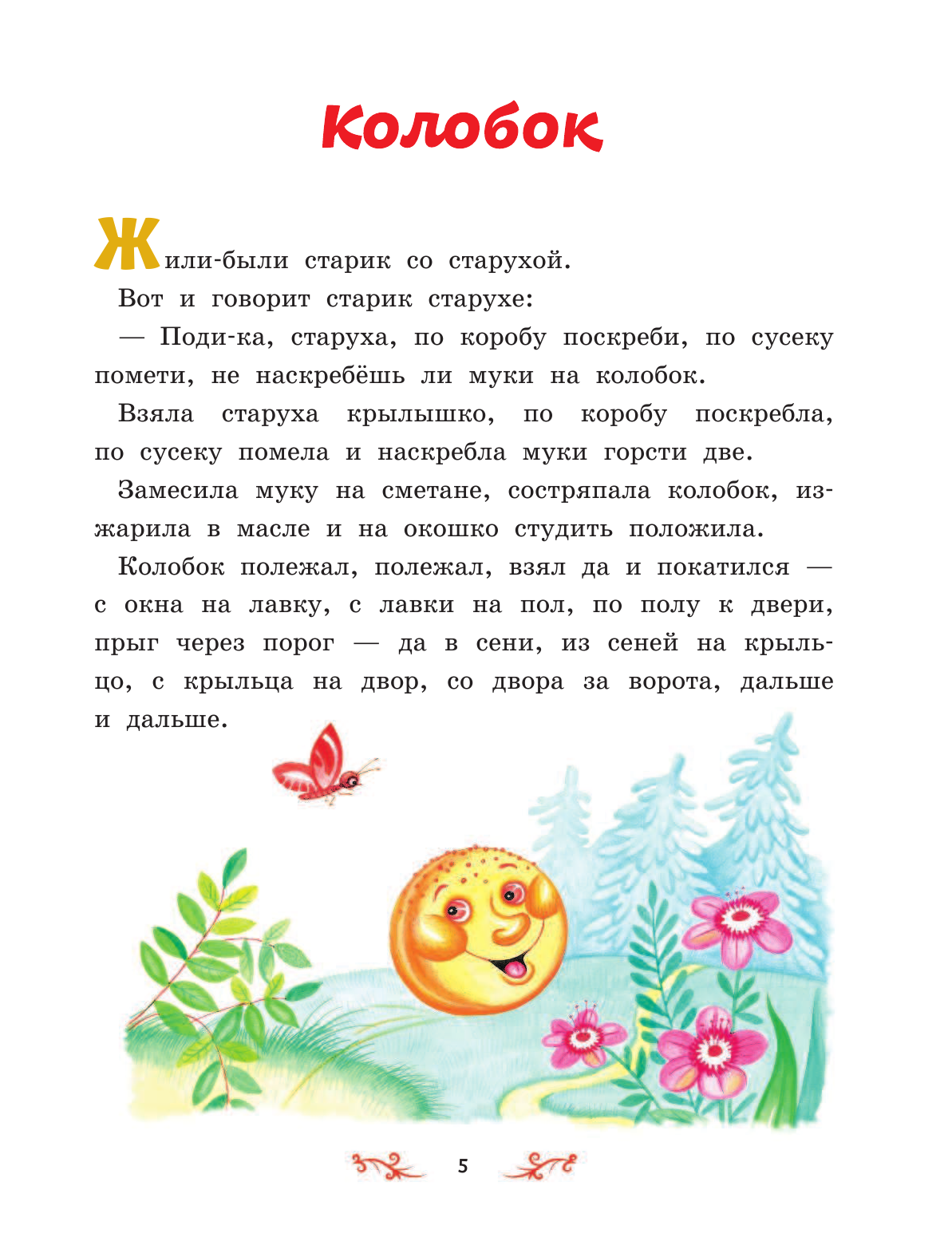 Колобок

Жили-были старик со старухой.

Вот и говорит старик старухе:

— Поди-ка, старуха, по коробу поскреби, по сусеку помети, не наскребёшь ли муки на колобок.

Взяла старуха крылышко, по коробу поскребла, по сусеку помела и наскребла муки горсти две.

Замесила муку на сметане, состряпала колобок, изжарила в масле и на окошко студить положила.

Колобок полежал, полежал, взял да и покатился — с окна на лавку, с лавки на пол, по полу к двери, прыг через порог — да в сени, из сеней на крыльцо, с крыльца на двор, со двора за ворота, дальше и дальше.

5